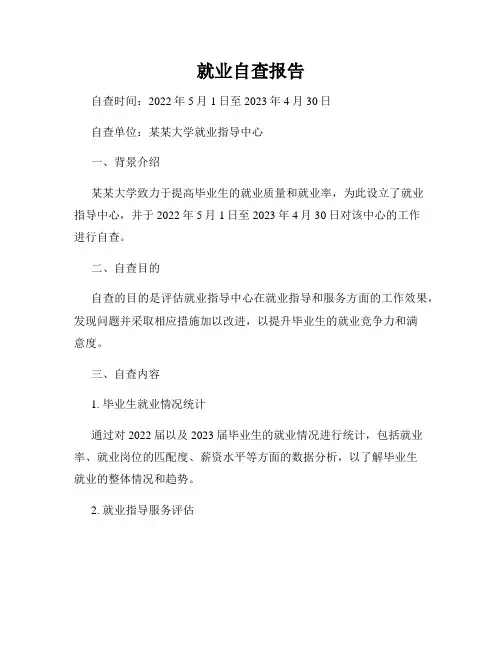 就业自查报告

自查时间：2022 年 5 月 1 日至 2023 年 4 月 30 日

自查单位：某某大学就业指导中心

一、背景介绍

某某大学致力于提高毕业生的就业质量和就业率，为此设立了就业指导中心，并于 2022 年 5 月 1 日至 2023 年 4 月 30 日对该中心的工作进行自查。

二、自查目的

自查的目的是评估就业指导中心在就业指导和服务方面的工作效果，发现问题并采取相应措施加以改进，以提升毕业生的就业竞争力和满意度。

三、自查内容

1. 毕业生就业情况统计

通过对 2022 届以及 2023 届毕业生的就业情况进行统计，包括就业率、就业岗位的匹配度、薪资水平等方面的数据分析，以了解毕业生就业的整体情况和趋势。

2. 就业指导服务评估